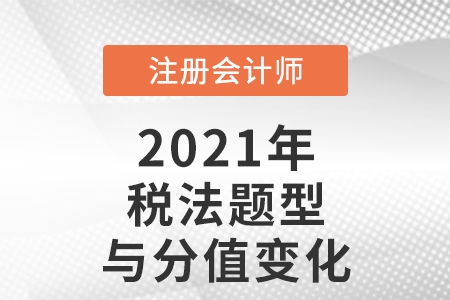 注册会计师

2021年
税法题型
与分值变化